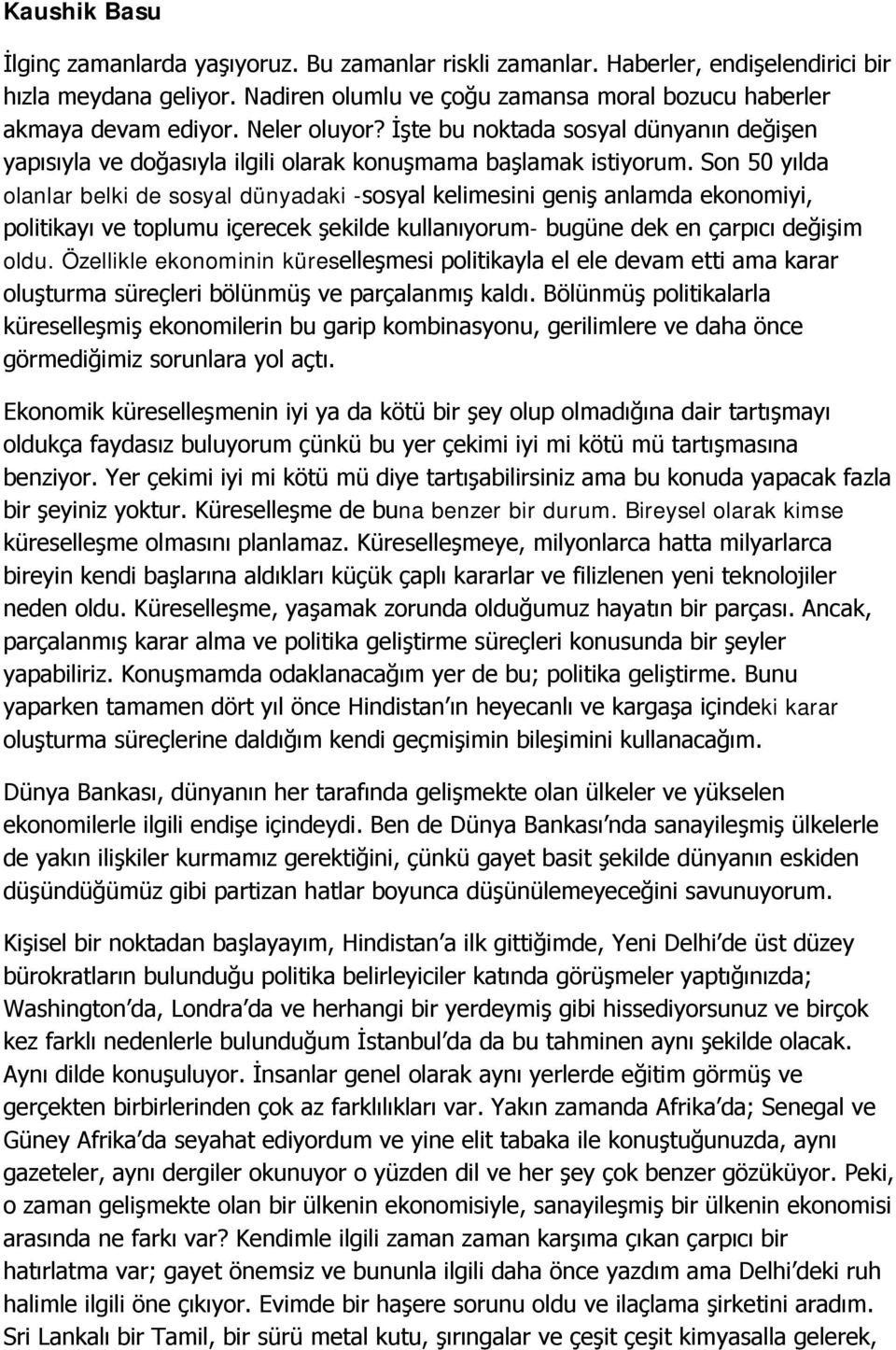 Kaushik Basu

İlginç zamanlarda yaşıyoruz. Bu zamanlar riskli zamanlar. Haberler, endişelendirici bir hızla meydana geliyor. Nadiren olumlu ve çoğu zamansa moral bozucu haberler akmaya devam ediyor. Neler oluyor? İşte bu noktada sosyal dünyanın değişen yapısıyla ve doğasıyla ilgili olarak konuşmama başlamak istiyorum. Son 50 yılda olanlar belki de sosyal dünyadaki -sosyal kelimesini geniş anlamda ekonomiyi, politikayı ve toplumu içerecek şekilde kullanıyorum- bugüne dek en çarpıcı değişim oldu. Özellikle ekonominin küreselleşmesi politikayla el ele devam etti ama karar oluşturma süreçleri bölünmüş ve parçalanmış kaldı. Bölünmüş politikalarla küreselleşmiş ekonomilerin bu garip kombinasyonu, gerilimlere ve daha önce görmediğimiz sorunlara yol açtı.

Ekonomik küreselleşmenin iyi ya da kötü bir şey olup olmadığına dair tartışmayı oldukça faydasız buluyorum çünkü bu yer çekimi iyi mi kötü mü tartışmasına benziyor. Yer çekimi iyi mi kötü mü diye tartışabilirsiniz ama bu konuda yapacak fazla bir şeyiniz yoktur. Küreselleşme de buna benzer bir durum. Bireysel olarak kimse küreselleşme olmasını planlamaz. Küreselleşmeye, milyonlarca hatta milyarlarca bireyin kendi başlarına aldıkları küçük çaplı kararlar ve filizlenen yeni teknolojiler neden oldu. Küreselleşme, yaşamak zorunda olduğumuz hayatın bir parçası. Ancak, parçalanmış karar alma ve politika geliştirme süreçleri konusunda bir şeyler yapabiliriz. Konuşmamda odaklanacağım yer de bu; politika geliştirme. Bunu yaparken tamamen dört yıl önce Hindistan'ın heyecanlı ve kargaşa içindeki karar oluşturma süreçlerine daldığım kendi geçmişimin bileşimini kullanacağım.

Dünya Bankası, dünyanın her tarafında gelişmekte olan ülkeler ve yükselen ekonomilerle ilgili endişe içindeydi. Ben de Dünya Bankası'nda sanayileşmiş ülkelerle de yakın ilişkiler kurmamız gerektiğini, çünkü gayet basit şekilde dünyanın eskiden düşündüğümüz gibi partizan hatlar boyunca düşünülemeyeceğini savunuyorum.

Kişisel bir noktadan başlayayım, Hindistan'a ilk gittiğimde, Yeni Delhi'de üst düzey bürokratların bulunduğu politika belirleyiciler katında görüşmeler yaptığınızda; Washington'da, Londra'da ve herhangi bir yerdeymiş gibi hissediyorsunuz ve birçok kez farklı nedenlerle bulunduğum İstanbul'da da bu tahminen aynı şekilde olacak. Aynı dilde konuşuluyor. İnsanlar genel olarak aynı yerlerde eğitim görmüş ve gerçekten birbirlerinden çok az farklılıkları var. Yakın zamanda Afrika'da; Senegal ve Güney Afrika'da seyahat ediyordum ve yine elit tabaka ile konuştuğunuzda, aynı gazeteler, aynı dergiler okunuyor o yüzden dil ve her şey çok benzer gözüküyor. Peki, o zaman gelişmekte olan bir ülkenin ekonomisiyle, sanayileşmiş bir ülkenin ekonomisi arasında ne farkı var? Kendimle ilgili zaman zaman karşıma çıkan çarpıcı bir hatırlatma var; gayet önemsiz ve bununla ilgili daha önce yazdım ama Delhi'deki ruh halimle ilgili öne çıkıyor. Evimde bir haşere sorunu oldu ve ilaçlama şirketini aradım. Sri Lankalı bir Tamil, bir sürü metal kutu, şırıngalar ve çeşit çeşit kimyasalla gelerek,